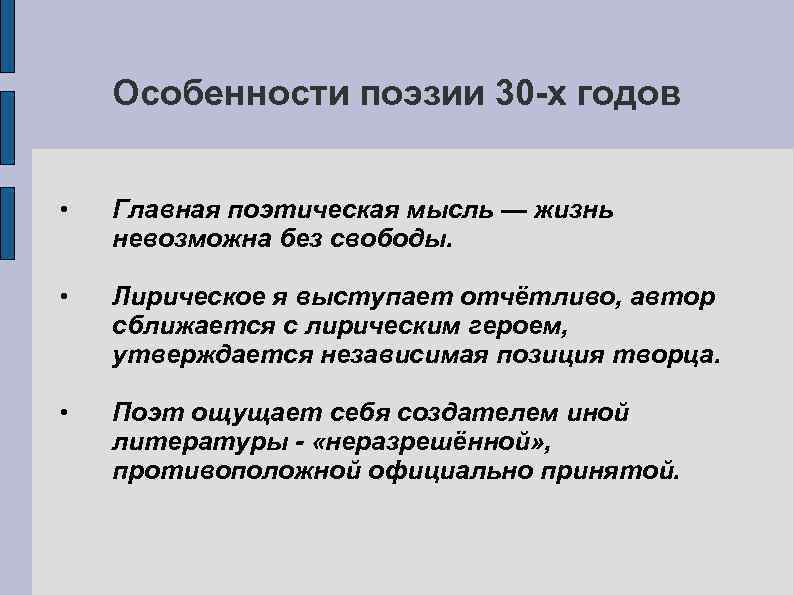 Особенности поэзии 30-х годов

• Главная поэтическая мысль — жизнь невозможна без свободы.

• Лирическое я выступает отчётливо, автор сближается с лирическим героем, утверждается независимая позиция творца.

• Поэт ощущает себя создателем иной литературы - «неразрешённой», противоположной официально принятой.